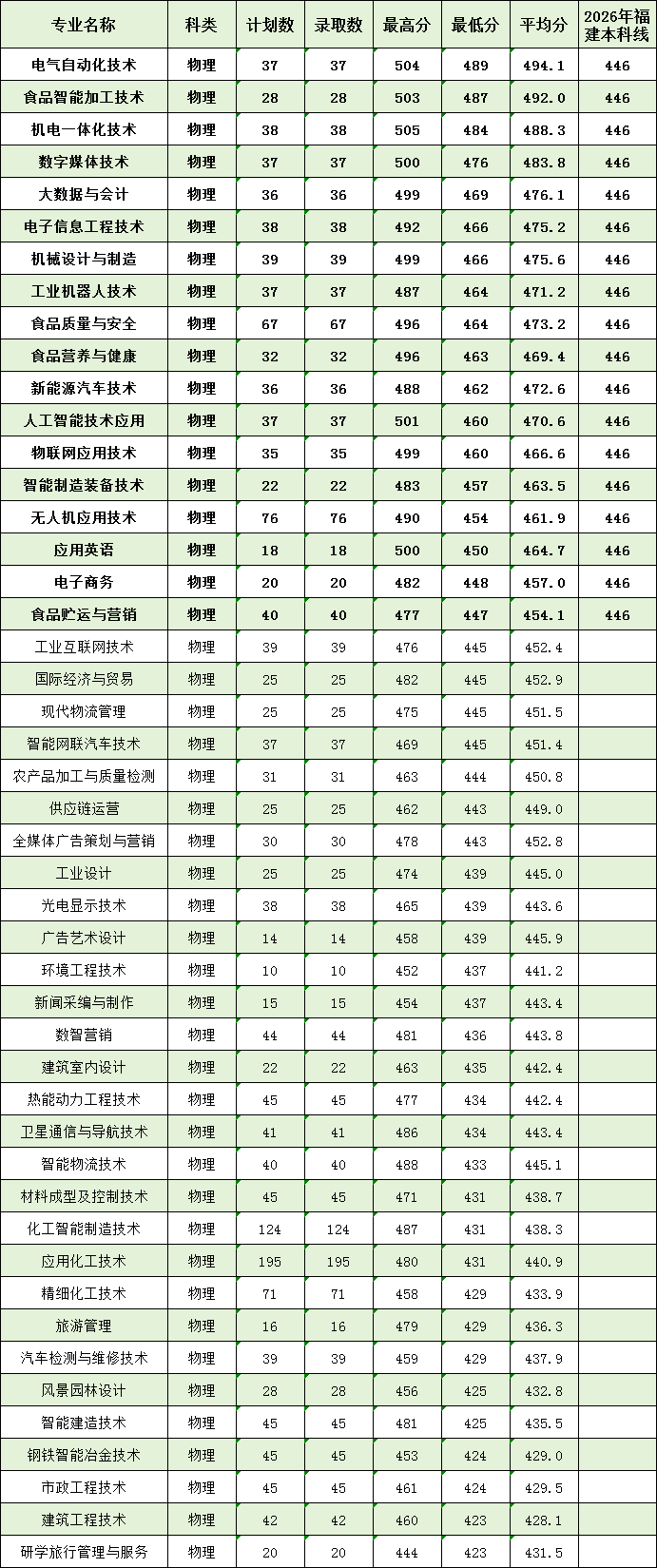 | 专业名称 | 科类 | 计划数 | 录取数 | 最高分 | 最低分 | 平均分 | 2026年福建本科线 |
|---|---|---|---|---|---|---|---|
| 电气自动化技术 | 物理 | 37 | 37 | 504 | 489 | 494.1 | 446 |
| 食品智能加工技术 | 物理 | 28 | 28 | 503 | 487 | 492.0 | 446 |
| 机电一体化技术 | 物理 | 38 | 38 | 505 | 484 | 488.3 | 446 |
| 数字媒体技术 | 物理 | 37 | 37 | 500 | 476 | 483.8 | 446 |
| 大数据与会计 | 物理 | 36 | 36 | 499 | 469 | 476.1 | 446 |
| 电子信息工程技术 | 物理 | 38 | 38 | 492 | 466 | 475.2 | 446 |
| 机械设计与制造 | 物理 | 39 | 39 | 499 | 466 | 475.6 | 446 |
| 工业机器人技术 | 物理 | 37 | 37 | 487 | 464 | 471.2 | 446 |
| 食品质量与安全 | 物理 | 67 | 67 | 496 | 464 | 473.2 | 446 |
| 食品营养与健康 | 物理 | 32 | 32 | 496 | 463 | 469.4 | 446 |
| 新能源汽车技术 | 物理 | 36 | 36 | 488 | 462 | 472.6 | 446 |
| 人工智能技术应用 | 物理 | 37 | 37 | 501 | 460 | 470.6 | 446 |
| 物联网应用技术 | 物理 | 35 | 35 | 499 | 460 | 466.6 | 446 |
| 智能制造装备技术 | 物理 | 22 | 22 | 483 | 457 | 463.5 | 446 |
| 无人机应用技术 | 物理 | 76 | 76 | 490 | 454 | 461.9 | 446 |
| 应用英语 | 物理 | 18 | 18 | 500 | 450 | 464.7 | 446 |
| 电子商务 | 物理 | 20 | 20 | 482 | 448 | 457.0 | 446 |
| 食品贮运与营销 | 物理 | 40 | 40 | 477 | 447 | 454.1 | 446 |
| 工业互联网技术 | 物理 | 39 | 39 | 476 | 445 | 452.4 | |
| 国际经济与贸易 | 物理 | 25 | 25 | 482 | 445 | 452.9 | |
| 现代物流管理 | 物理 | 25 | 25 | 475 | 445 | 451.5 | |
| 智能网联汽车技术 | 物理 | 37 | 37 | 469 | 445 | 451.4 | |
| 农产品加工与质量检测 | 物理 | 31 | 31 | 463 | 444 | 450.8 | |
| 供应链运营 | 物理 | 25 | 25 | 462 | 443 | 449.0 | |
| 全媒体广告策划与营销 | 物理 | 30 | 30 | 478 | 443 | 452.8 | |
| 工业设计 | 物理 | 25 | 25 | 474 | 439 | 445.0 | |
| 光电显示技术 | 物理 | 38 | 38 | 465 | 439 | 443.6 | |
| 广告艺术设计 | 物理 | 14 | 14 | 458 | 439 | 445.9 | |
| 环境工程技术 | 物理 | 10 | 10 | 452 | 437 | 441.2 | |
| 新闻采编与制作 | 物理 | 15 | 15 | 454 | 437 | 443.4 | |
| 数智营销 | 物理 | 44 | 44 | 481 | 436 | 443.8 | |
| 建筑室内设计 | 物理 | 22 | 22 | 463 | 435 | 442.4 | |
| 热能动力工程技术 | 物理 | 45 | 45 | 477 | 434 | 442.4 | |
| 卫星通信与导航技术 | 物理 | 41 | 41 | 486 | 434 | 443.4 | |
| 智能物流技术 | 物理 | 40 | 40 | 488 | 433 | 445.1 | |
| 材料成型及控制技术 | 物理 | 45 | 45 | 471 | 431 | 438.7 | |
| 化工智能制造技术 | 物理 | 124 | 124 | 487 | 431 | 438.3 | |
| 应用化工技术 | 物理 | 195 | 195 | 480 | 431 | 440.9 | |
| 精细化工技术 | 物理 | 71 | 71 | 458 | 429 | 433.9 | |
| 旅游管理 | 物理 | 16 | 16 | 479 | 429 | 436.3 | |
| 汽车检测与维修技术 | 物理 | 39 | 39 | 459 | 429 | 437.9 | |
| 风景园林设计 | 物理 | 28 | 28 | 456 | 425 | 432.8 | |
| 智能建造技术 | 物理 | 45 | 45 | 481 | 425 | 435.5 | |
| 钢铁智能冶金技术 | 物理 | 45 | 45 | 453 | 424 | 429.0 | |
| 市政工程技术 | 物理 | 45 | 45 | 461 | 424 | 429.5 | |
| 建筑工程技术 | 物理 | 42 | 42 | 460 | 423 | 428.1 | |
| 研学旅行管理与服务 | 物理 | 20 | 20 | 444 | 423 | 431.5 | |